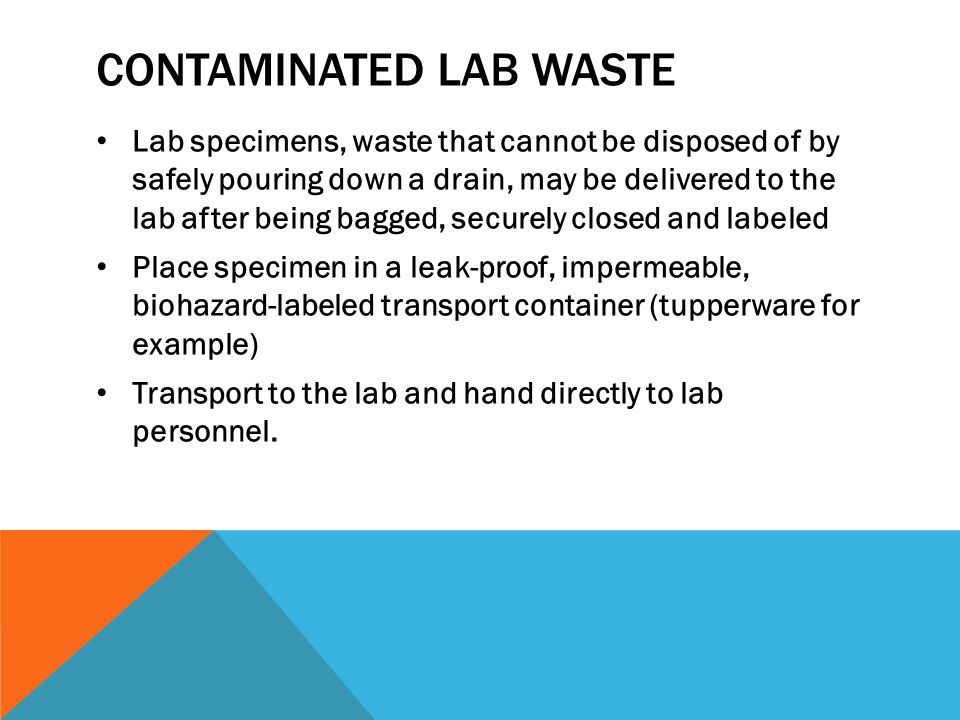 CONTAMINATED LAB WASTE

• Lab specimens, waste that cannot be disposed of by safely pouring down a drain, may be delivered to the lab after being bagged, securely closed and labeled

• Place specimen in a leak-proof, impermeable, biohazard-labeled transport container (tupperware for example)

• Transport to the lab and hand directly to lab personnel.